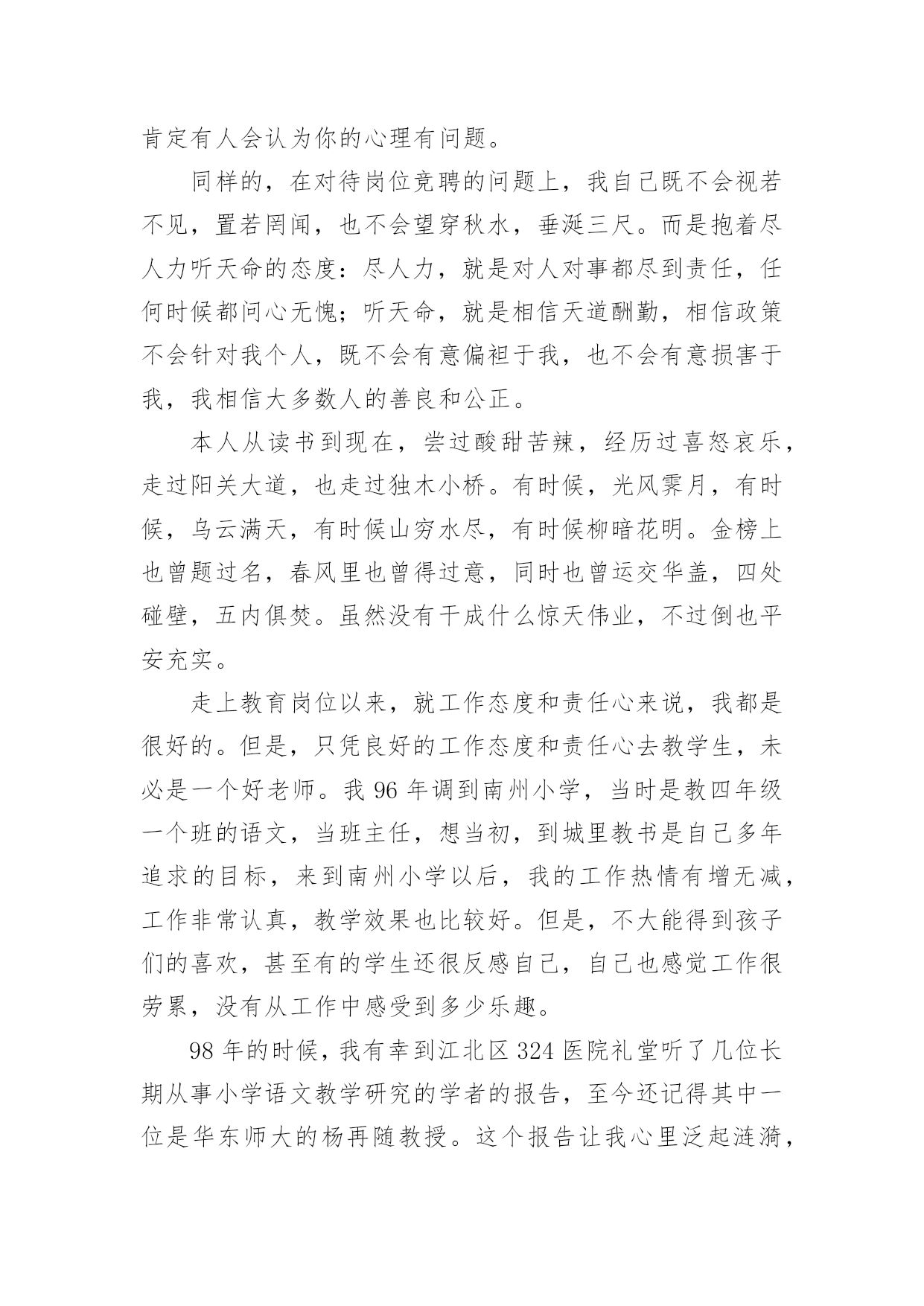 肯定有人会认为你的心理有问题。

同样的，在对待岗位竞聘的问题上，我自己既不会视若不见，置若罔闻，也不会望穿秋水，垂涎三尺。而是抱着尽人力听天命的态度：尽人力，就是对人对事都尽到责任，任何时候都问心无愧；听天命，就是相信天道酬勤，相信政策不会针对我个人，既不会有意偏袒于我，也不会有意损害于我，我相信大多数人的善良和公正。

本人从读书到现在，尝过酸甜苦辣，经历过喜怒哀乐，走过阳关大道，也走过独木小桥。有时候，光风霁月，有时候，乌云满天，有时候山穷水尽，有时候柳暗花明。金榜上也曾题过名，春风里也曾得过意，同时也曾运交华盖，四处碰壁，五内俱焚。虽然没有干成什么惊天伟业，不过倒也平安充实。

走上教育岗位以来，就工作态度和责任心来说，我都是很好的。但是，只凭良好的工作态度和责任心去教学生，未必是一个好老师。我 96 年调到南州小学，当时是教四年级一个班的语文，当班主任，想当初，到城里教书是自己多年追求的目标，来到南州小学以后，我的工作热情有增无减，工作非常认真，教学效果也比较好。但是，不大能得到孩子们的喜欢，甚至有的学生还很反感自己，自己也感觉工作很劳累，没有从工作中感受到多少乐趣。

98 年的时候，我有幸到江北区 324 医院礼堂听了几位长期从事小学语文教学研究的学者的报告，至今还记得其中一位是华东师大的杨再随教授。这个报告让我心里泛起涟漪，